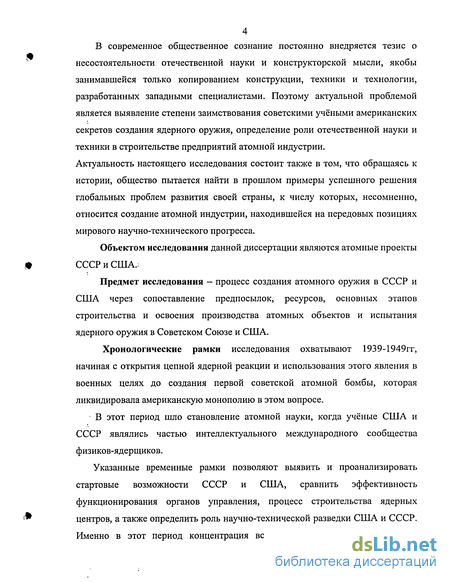 4

В современное общественное сознание постоянно внедряется тезис о несостоятельности отечественной науки и конструкторской мысли, якобы занимавшейся только копированием конструкции, техники и технологии, разработанных западными специалистами. Поэтому актуальной проблемой является выявление степени заимствования советскими учёными американских секретов создания ядерного оружия, определение роли отечественной науки и техники в строительстве предприятий атомной индустрии.

Актуальность настоящего исследования состоит также в том, что обращаясь к истории, общество пытается найти в прошлом примеры успешного решения глобальных проблем развития своей страны, к числу которых, несомненно, относится создание атомной индустрии, находившейся на передовых позициях мирового научно-технического прогресса.

Объектом исследования данной диссертации являются атомные проекты СССР и США.

Предмет исследования – процесс создания атомного оружия в СССР и США через сопоставление предпосылок, ресурсов, основных этапов строительства и освоения производства атомных объектов и испытания ядерного оружия в Советском Союзе и США.

Хронологические рамки исследования охватывают 1939-1949гг, начиная с открытия цепной ядерной реакции и использования этого явления в военных целях до создания первой советской атомной бомбы, которая ликвидировала американскую монополию в этом вопросе.

В этот период шло становление атомной науки, когда учёные США и СССР являлись частью интеллектуального международного сообщества физиков-ядерщиков.

Указанные временные рамки позволяют выявить и проанализировать стартовые возможности СССР и США, сравнить эффективность функционирования органов управления, процесс строительства ядерных центров, а также определить роль научно-технической разведки США и СССР. Именно в этот период концентрация вс

dsLib.net
библиотека диссертаций